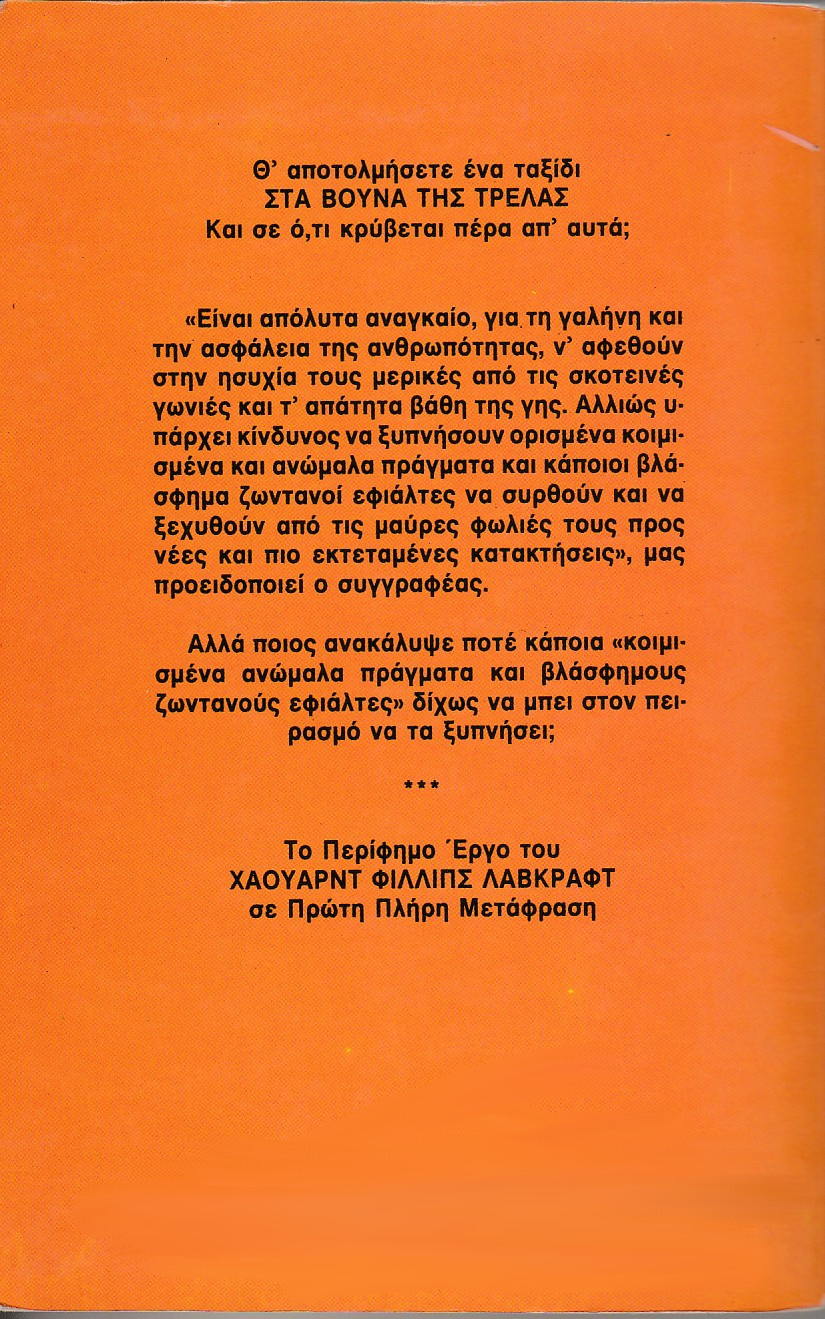 Θ' αποτολμήσετε ένα ταξίδι
ΣΤΑ ΒΟΥΝΑ ΤΗΣ ΤΡΕΛΑΣ
Και σε ό,τι κρύβεται πέρα απ' αυτά;

«Είναι απόλυτα αναγκαίο, για τη γαλήνη και την ασφάλεια της ανθρωπότητας, ν' αφεθούν στην ησυχία τους μερικές από τις σκοτεινές γωνιές και τ' απάτητα βάθη της γης. Αλλιώς υπάρχει κίνδυνος να ξυπνήσουν ορισμένα κοιμισμένα και ανώμαλα πράγματα και κάποιοι βλάσφημα ζωντανοί εφιάλτες να συρθούν και να ξεχυθούν από τις μαύρες φωλιές τους προς νέες και πιο εκτεταμένες κατακτήσεις», μας προειδοποιεί ο συγγραφέας.

Αλλά ποιος ανακάλυψε ποτέ κάποια «κοιμισμένα ανώμαλα πράγματα και βλάσφημους ζωντανούς εφιάλτες» δίχως να μπει στον πειρασμό να τα ξυπνήσει;

***

Το Περίφημο Έργο του
ΧΑΟΥΑΡΝΤ ΦΙΛΛΙΠΣ ΛΑΒΚΡΑΦΤ
σε Πρώτη Πλήρη Μετάφραση